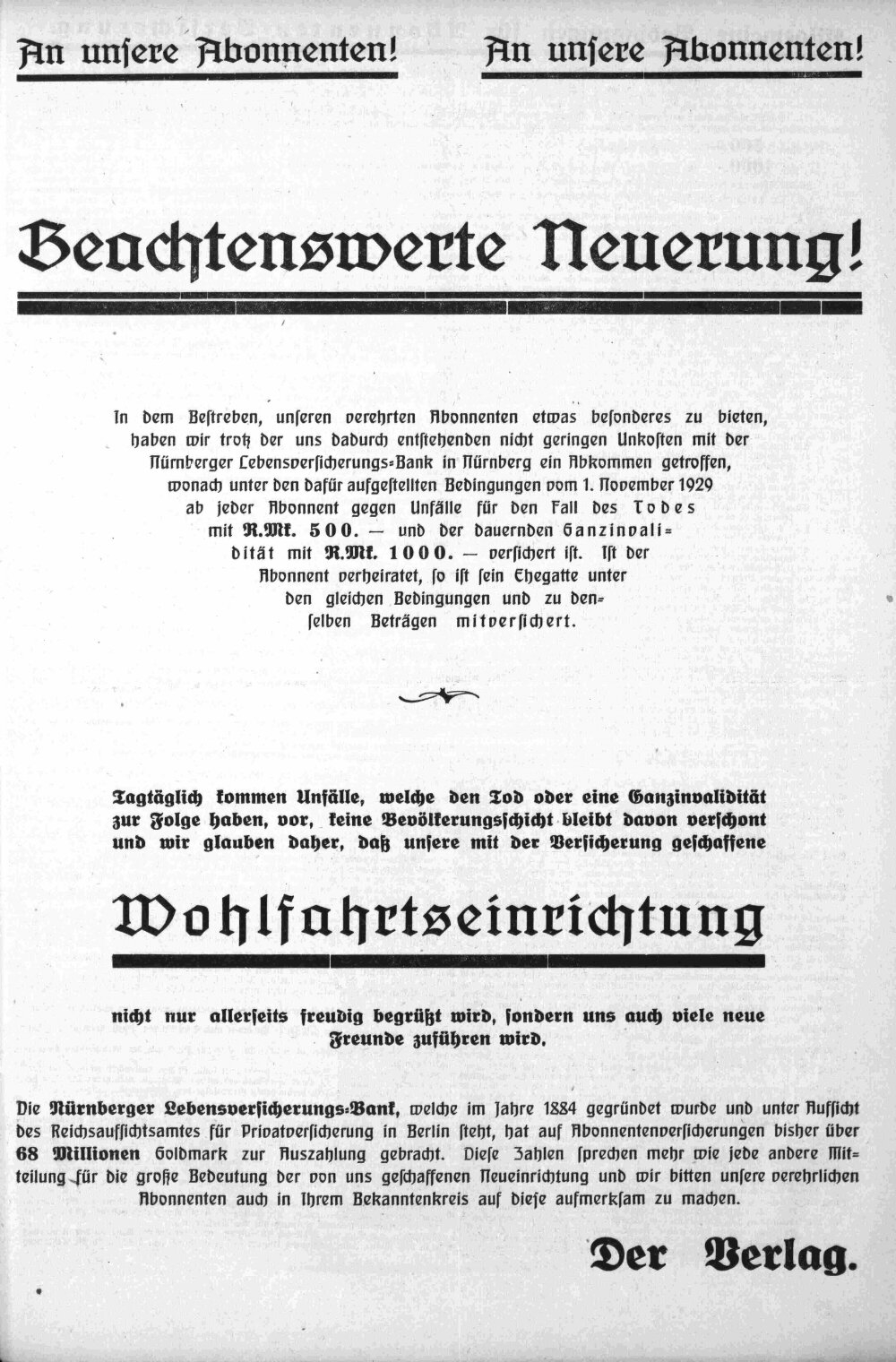 An unsere Abonnenten! An unsere Abonnenten!

Beachtenswerte Neuerung!

In dem Bestreben, unseren verehrten Abonnenten etwas besonderes zu bieten, haben wir trotz der uns dadurch entstehenden nicht geringen Unkosten mit der Nürnberger Lebensversicherungs-Bank in Nürnberg ein Abkommen getroffen, wonach unter den dafür aufgestellten Bedingungen vom 1. November 1929 ab jeder Abonnent gegen Unfälle für den Fall des Todes mit R.Mk. 500. — und der dauernden Ganzinvalidität mit R.Mk. 1000. — versichert ist. Ist der Abonnent verheiratet, so ist sein Ehegatte unter den gleichen Bedingungen und zu denselben Beträgen mitversichert.

Tagtäglich kommen Unfälle, welche den Tod oder eine Ganzinvalidität zur Folge haben, vor, keine Bevölkerungsschicht bleibt davon verschont und wir glauben daher, daß unsere mit der Versicherung geschaffene

Wohlfahrtseinrichtung

nicht nur allerseits freudig begrüßt wird, sondern uns auch viele neue Freunde zuführen wird.

Die Nürnberger Lebensversicherungs-Bank, welche im Jahre 1884 gegründet wurde und unter Aufsicht des Reichsaufsichtsamtes für Privatversicherung in Berlin steht, hat auf Abonnentenversicherungen bisher über 68 Millionen Goldmark zur Auszahlung gebracht. Diese Zahlen sprechen mehr wie jede andere Mitteilung für die große Bedeutung der von uns geschaffenen Neueinrichtung und wir bitten unsere verehrlichen Abonnenten auch in Ihrem Bekanntenkreis auf diese aufmerksam zu machen.

Der Verlag.